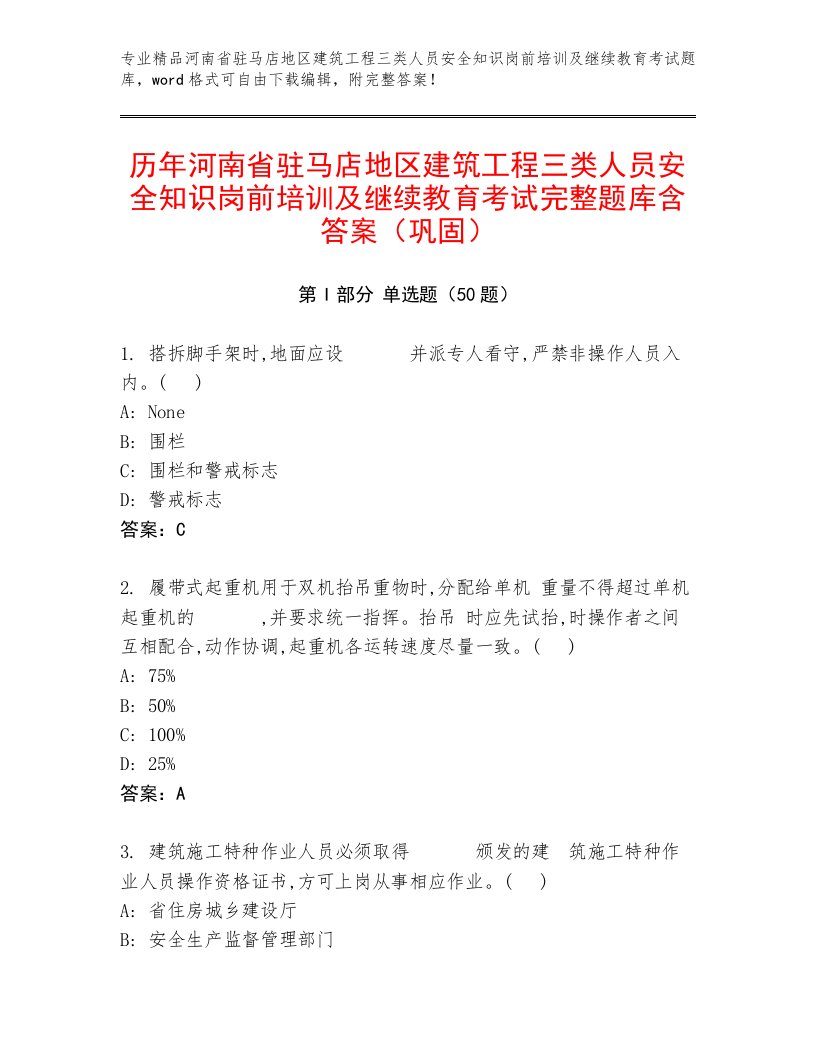 专业精品河南省驻马店地区建筑工程三类人员安全知识岗前培训及继续教育考试题库，word格式可自由下载编辑，附完整答案！

历年河南省驻马店地区建筑工程三类人员安全知识岗前培训及继续教育考试完整题库含答案（巩固）

第Ⅰ部分 单选题（50题）

1. 搭拆脚手架时,地面应设　　　并派专人看守,严禁非操作人员入内。(　)
A: None
B: 围栏
C: 围栏和警戒标志
D: 警戒标志
答案：C

2. 履带式起重机用于双机抬吊重物时,分配给单机 重量不得超过单机起重机的　　　,并要求统一指挥。抬吊 时应先试抬,时操作者之间互相配合,动作协调,起重机各运转速度尽量一致。(　)
A: 75%
B: 50%
C: 100%
D: 25%
答案：A

3. 建筑施工特种作业人员必须取得　　　颁发的建　筑施工特种作业人员操作资格证书,方可上岗从事相应作业。(　)
A: 省住房城乡建设厅
B: 安全生产监督管理部门